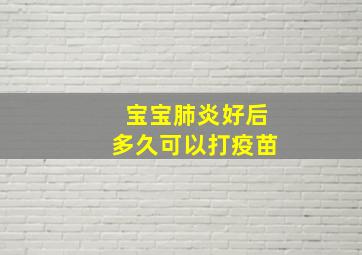 宝宝肺炎好后
多久可以打疫苗